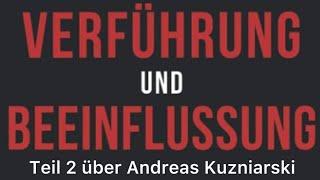 VERFÜHRUNG
UND
BEEINFLUSSUNG
Teil 2 über Andreas Kuzniarski